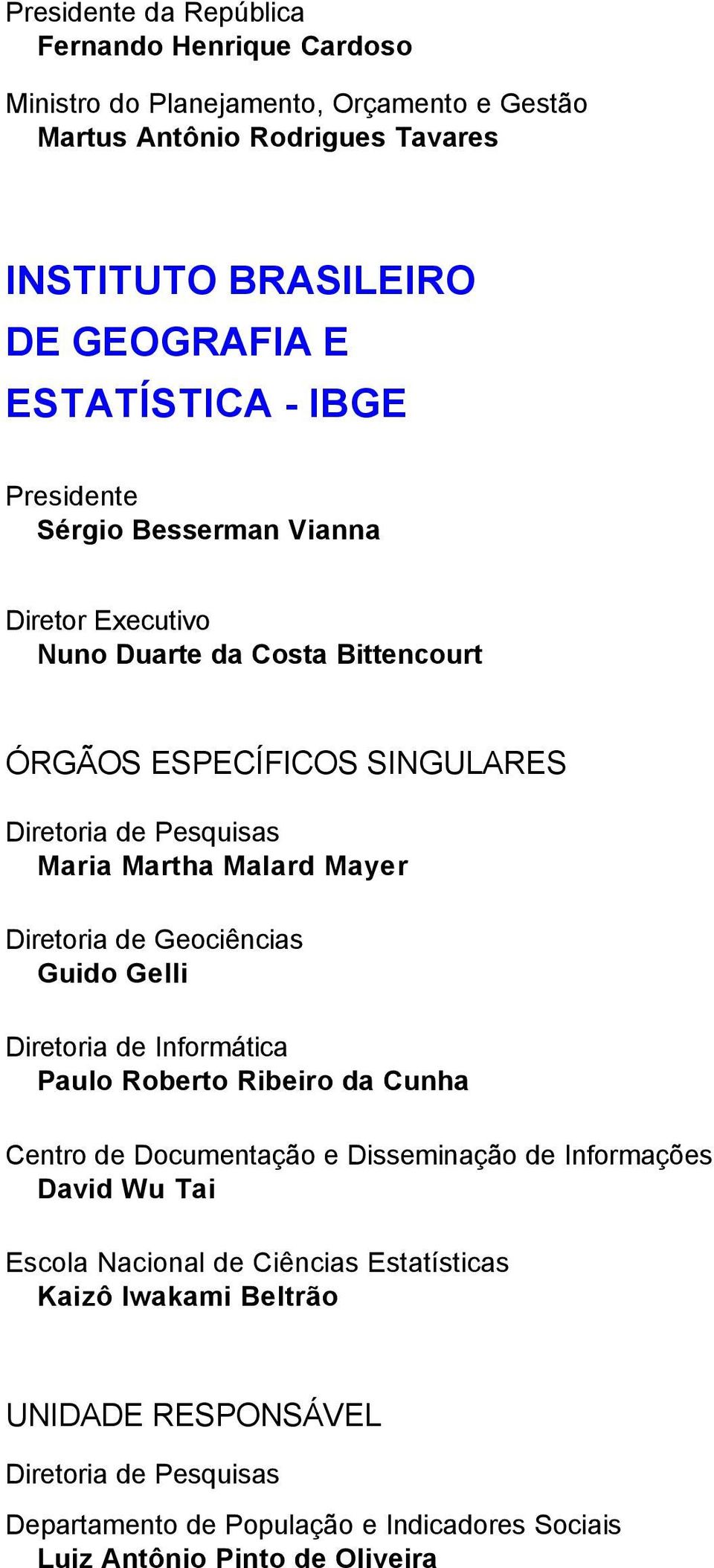 Presidente da República
Fernando Henrique Cardoso

Ministro do Planejamento, Orçamento e Gestão
Martus Antônio Rodrigues Tavares

INSTITUTO BRASILEIRO DE GEOGRAFIA E ESTATÍSTICA - IBGE

Presidente
Sérgio Besserman Vianna

Diretor Executivo
Nuno Duarte da Costa Bittencourt

ÓRGÃOS ESPECÍFICOS SINGULARES

Diretoria de Pesquisas
Maria Martha Malard Mayer

Diretoria de Geociências
Guido Gelli

Diretoria de Informática
Paulo Roberto Ribeiro da Cunha

Centro de Documentação e Disseminação de Informações
David Wu Tai

Escola Nacional de Ciências Estatísticas
Kaizô Iwakami Beltrão

UNIDADE RESPONSÁVEL

Diretoria de Pesquisas

Departamento de População e Indicadores Sociais
Luiz Antônio Pinto de Oliveira